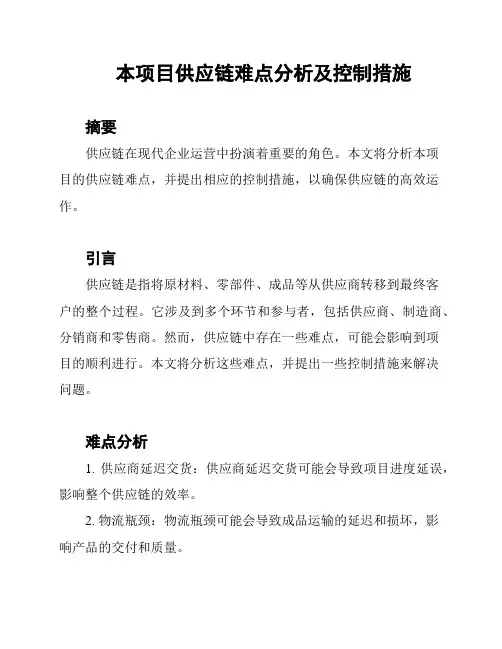 本项目供应链难点分析及控制措施

摘要

供应链在现代企业运营中扮演着重要的角色。本文将分析本项目的供应链难点，并提出相应的控制措施，以确保供应链的高效运作。

引言

供应链是指将原材料、零部件、成品等从供应商转移到最终客户的整个过程。它涉及到多个环节和参与者，包括供应商、制造商、分销商和零售商。然而，供应链中存在一些难点，可能会影响到项目的顺利进行。本文将分析这些难点，并提出一些控制措施来解决问题。

难点分析

1. 供应商延迟交货：供应商延迟交货可能会导致项目进度延误，影响整个供应链的效率。

2. 物流瓶颈：物流瓶颈可能会导致成品运输的延迟和损坏，影响产品的交付和质量。